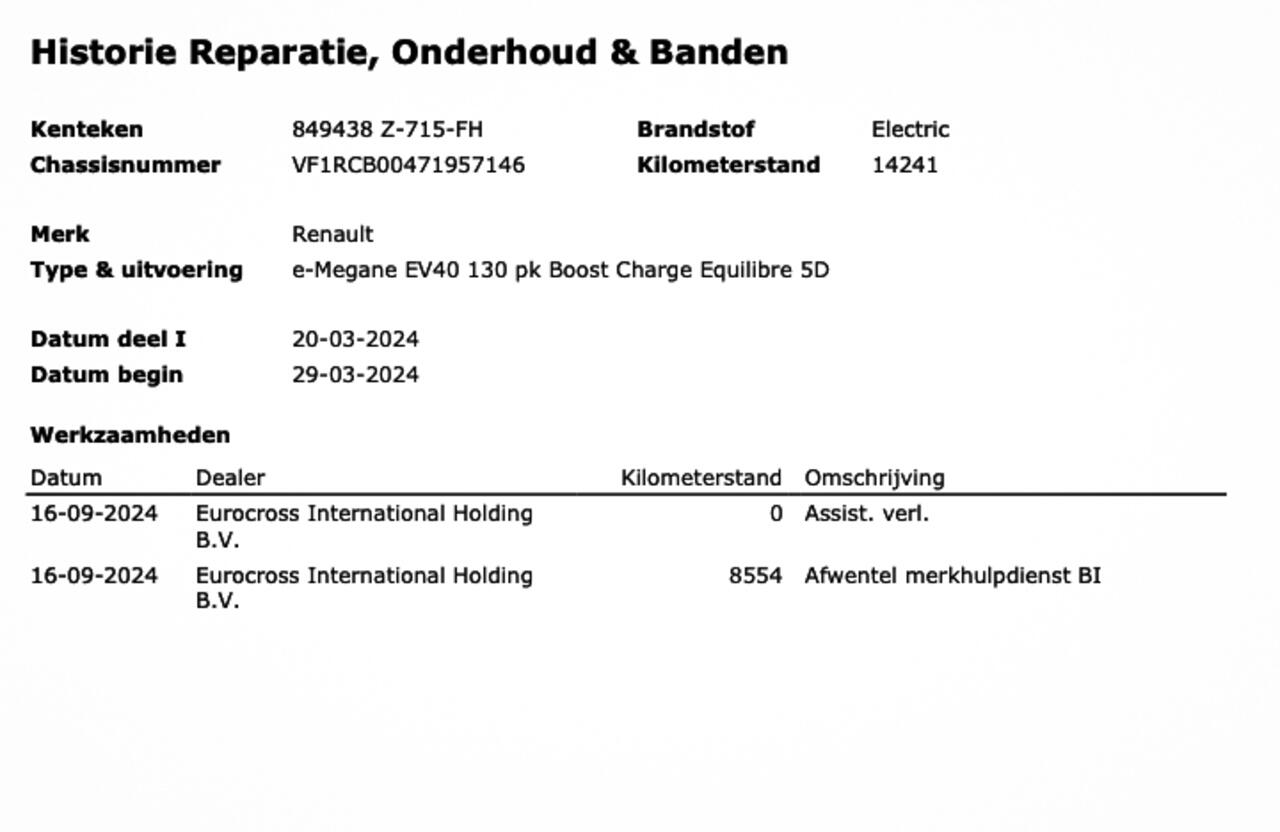 Historie Reparatie, Onderhoud & Banden

Kenteken 849438 Z-715-FH
Chassisnummer VF1RCB00471957146
Brandstof Electric
Kilometerstand 14241

Merk Renault
Type & uitvoering e-Megane EV40 130 pk Boost Charge Equilibre 5D

Datum deel I 20-03-2024
Datum begin 29-03-2024

Werkzaamheden

| Datum | Dealer | Kilometerstand | Omschrijving |
|---|---|---|---|
| 16-09-2024 | Eurocross International Holding B.V. | 0 | Assist. verl. |
| 16-09-2024 | Eurocross International Holding B.V. | 8554 | Afwentel merkhulpdienst BI |